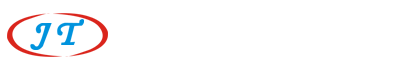 JT